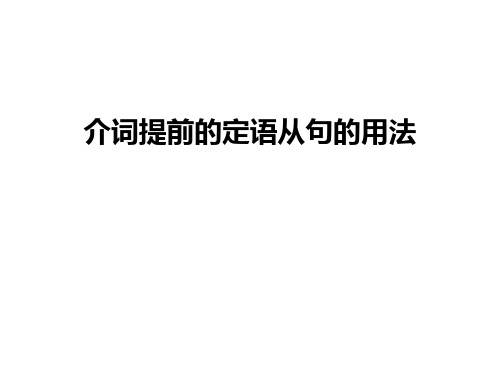 介词提前的定语从句的用法